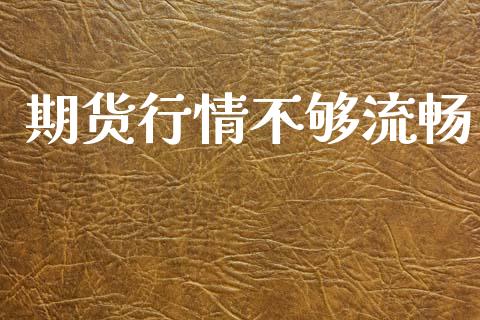 期货行情不够流畅